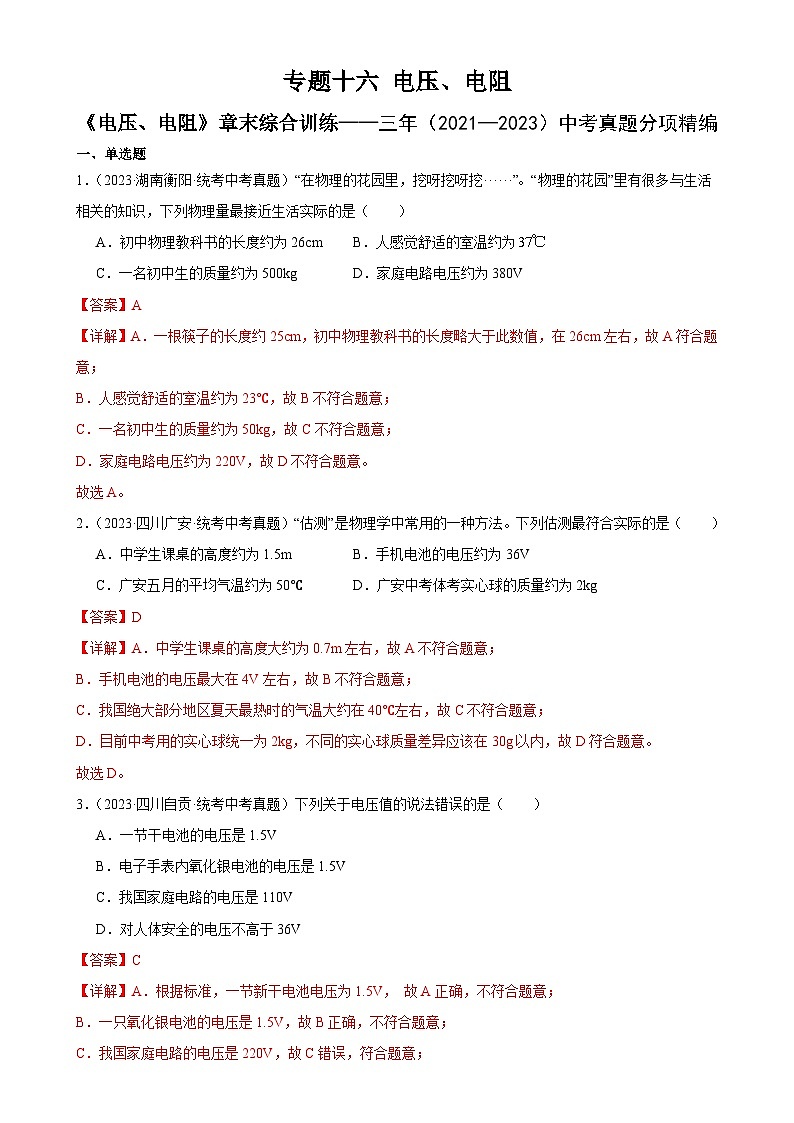 专题十六 电压、电阻

《电压、电阻》章末综合训练——三年（2021—2023）中考真题分项精编

一、单选题

1．（2023·湖南衡阳·统考中考真题）“在物理的花园里，挖呀挖呀挖……”。“物理的花园”里有很多与生活相关的知识，下列物理量最接近生活实际的是（　　）

A．初中物理教科书的长度约为 26cm　　B．人感觉舒适的室温约为 37℃

C．一名初中生的质量约为 500kg　　D．家庭电路电压约为 380V

【答案】A

【详解】A．一根筷子的长度约 25cm，初中物理教科书的长度略大于此数值，在 26cm 左右，故 A 符合题意；

B．人感觉舒适的室温约为 23℃，故 B 不符合题意；

C．一名初中生的质量约为 50kg，故 C 不符合题意；

D．家庭电路电压约为 220V，故 D 不符合题意。

故选 A。

2．（2023·四川广安·统考中考真题）“估测”是物理学中常用的一种方法。下列估测最符合实际的是（　　）

A．中学生课桌的高度约为 1.5m　　B．手机电池的电压约为 36V

C．广安五月的平均气温约为 50℃　　D．广安中考体考实心球的质量约为 2kg

【答案】D

【详解】A．中学生课桌的高度大约为 0.7m 左右，故 A 不符合题意；

B．手机电池的电压最大在 4V 左右，故 B 不符合题意；

C．我国绝大部分地区夏天最热时的气温大约在 40℃左右，故 C 不符合题意；

D．目前中考用的实心球统一为 2kg，不同的实心球质量差异应该在 30g 以内，故 D 符合题意。

故选 D。

3．（2023·四川自贡·统考中考真题）下列关于电压值的说法错误的是（　　）

A．一节干电池的电压是 1.5V

B．电子手表内氧化银电池的电压是 1.5V

C．我国家庭电路的电压是 110V

D．对人体安全的电压不高于 36V

【答案】C

【详解】A．根据标准，一节新干电池电压为 1.5V， 故 A 正确，不符合题意；

B．一只氧化银电池的电压是 1.5V，故 B 正确，不符合题意；

C．我国家庭电路的电压是 220V，故 C 错误，符合题意；